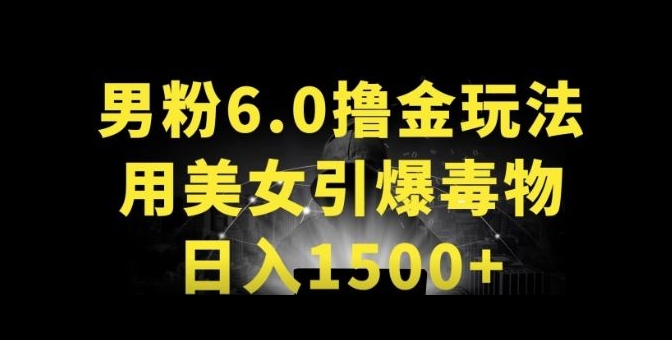 男粉6.0撸金玩法
用美女引爆毒物
日入1500+